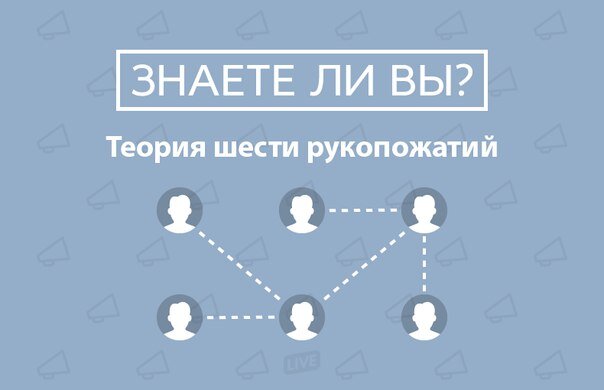 ЗНАЕТЕ ЛИ ВЫ?

Теория шести рукопожатий

LIVE